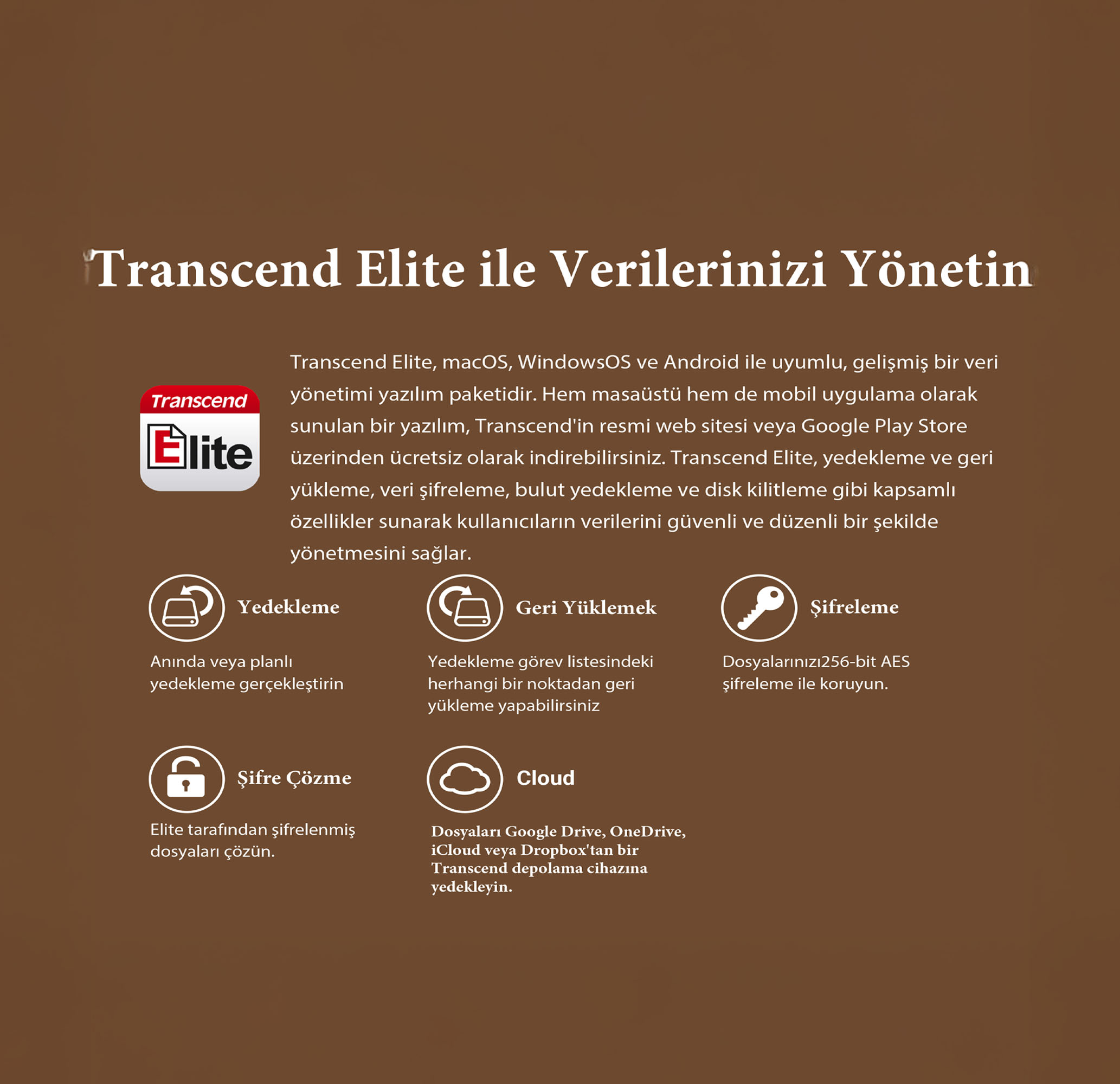 Transcend Elite ile Verilerinizi Yönetin

Transcend
Elite

Transcend Elite, macOS, WindowsOS ve Android ile uyumlu, gelişmiş bir veri yönetimi yazılım paketidir. Hem masaüstü hem de mobil uygulama olarak sunulan bir yazılım, Transcend'in resmi web sitesi veya Google Play Store üzerinden ücretsiz olarak indirebilirsiniz. Transcend Elite, yedekleme ve geri yükleme, veri şifreleme, bulut yedekleme ve disk kilitleme gibi kapsamlı özellikler sunarak kullanıcıların verilerini güvenli ve düzenli bir şekilde yönetmesini sağlar.

Yedekleme

Anında veya planlı yedekleme gerçekleştirin

Geri Yüklemek

Yedekleme görev listesindeki herhangi bir noktadan geri yükleme yapabilirsiniz

Şifreleme

Dosyalarınızı256-bit AES şifreleme ile koruyun.

Şifre Çözme

Elite tarafından şifrelenmiş dosyaları çözün.

Cloud

Dosyaları Google Drive, OneDrive, iCloud veya Dropbox'tan bir Transcend depolama cihazına yedekleyin.